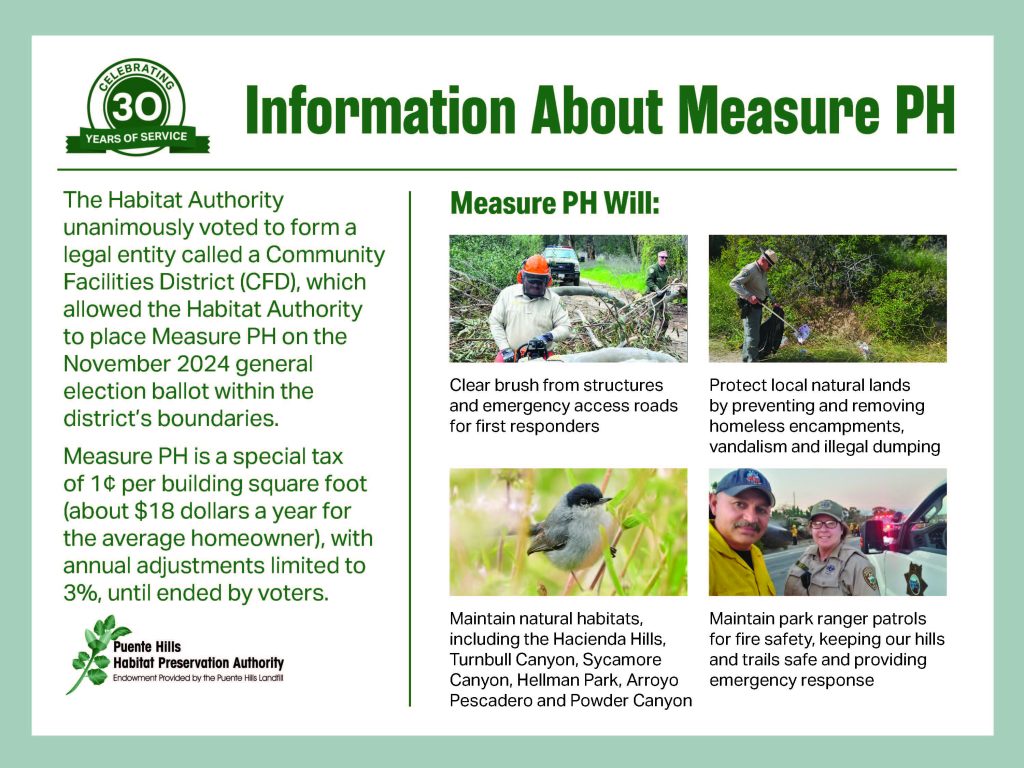 CELEBRATING
30
YEARS OF SERVICE

Information About Measure PH

The Habitat Authority unanimously voted to form a legal entity called a Community Facilities District (CFD), which allowed the Habitat Authority to place Measure PH on the November 2024 general election ballot within the district's boundaries.

Measure PH is a special tax of 1¢ per building square foot (about $18 dollars a year for the average homeowner), with annual adjustments limited to 3%, until ended by voters.

Puente Hills
Habitat Preservation Authority
Endowment Provided by the Puente Hills Landfill

Measure PH Will:

Clear brush from structures and emergency access roads for first responders

Protect local natural lands by preventing and removing homeless encampments, vandalism and illegal dumping

Maintain natural habitats, including the Hacienda Hills, Turnbull Canyon, Sycamore Canyon, Hellman Park, Arroyo Pescadero and Powder Canyon

Maintain park ranger patrols for fire safety, keeping our hills and trails safe and providing emergency response